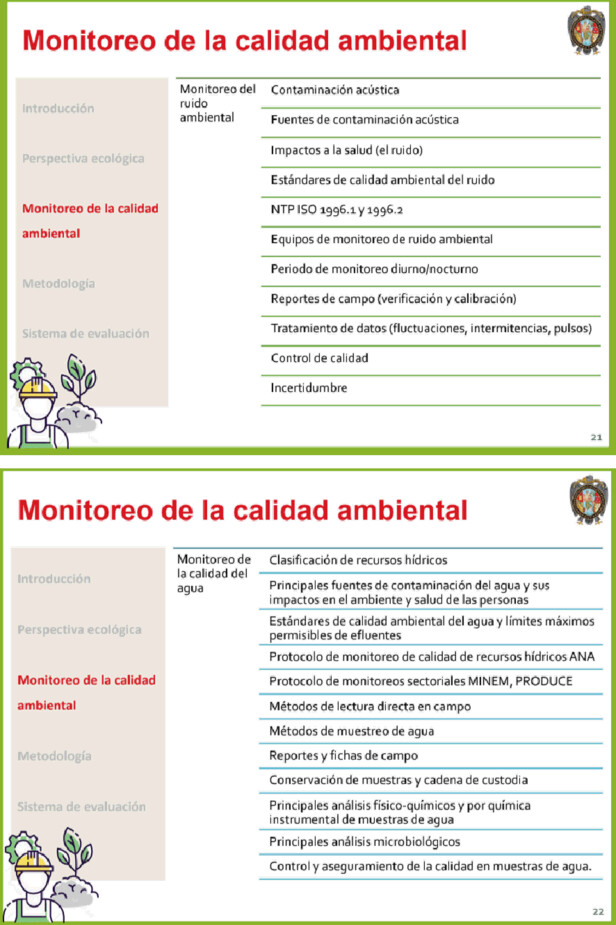 Monitoreo de la calidad ambiental

Introducción

Perspectiva ecológica

Monitoreo de la calidad ambiental

Metodología

Sistema de evaluación

Monitoreo del ruido ambiental

Contaminación acústica

Fuentes de contaminación acústica

Impactos a la salud (el ruido)

Estándares de calidad ambiental del ruido

NTP ISO 1996.1 y 1996.2

Equipos de monitoreo de ruido ambiental

Periodo de monitoreo diurno/nocturno

Reportes de campo (verificación y calibración)

Tratamiento de datos (fluctuaciones, intermitencias, pulsos)

Control de calidad

Incertidumbre

21

Monitoreo de la calidad ambiental

Introducción

Perspectiva ecológica

Monitoreo de la calidad ambiental

Metodología

Sistema de evaluación

Monitoreo de la calidad del agua

Clasificación de recursos hídricos

Principales fuentes de contaminación del agua y sus impactos en el ambiente y salud de las personas

Estándares de calidad ambiental del agua y límites máximos permisibles de efluentes

Protocolo de monitoreo de calidad de recursos hídricos ANA

Protocolo de monitoreos sectoriales MINEM, PRODUCE

Métodos de lectura directa en campo

Métodos de muestreo de agua

Reportes y fichas de campo

Conservación de muestras y cadena de custodia

Principales análisis físico-químicos y por química instrumental de muestras de agua

Principales análisis microbiológicos

Control y aseguramiento de la calidad en muestras de agua.

22